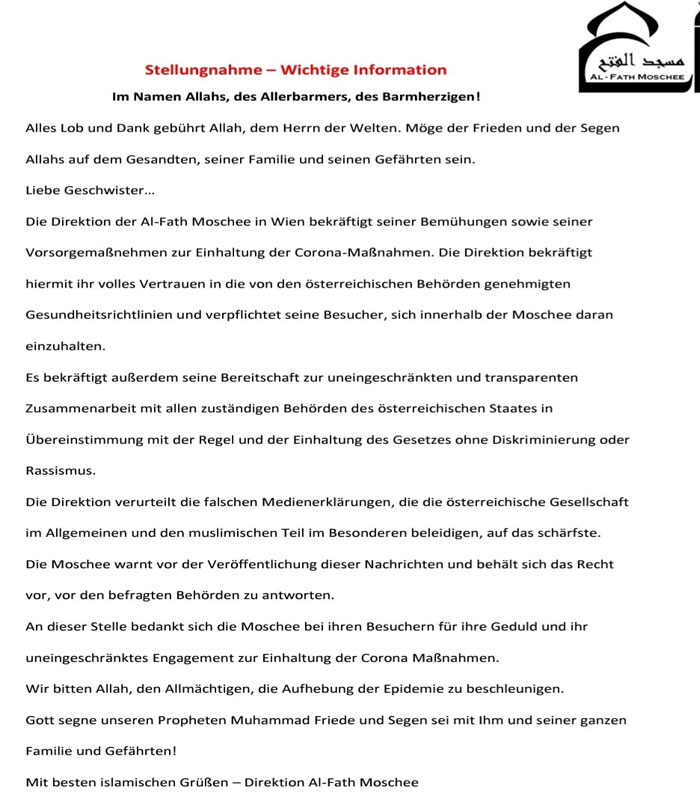 مسجد الفتح
AL-FATH MOSCHEE

Stellungnahme – Wichtige Information

Im Namen Allahs, des Allerbarmers, des Barmherzigen!

Alles Lob und Dank gebührt Allah, dem Herrn der Welten. Möge der Frieden und der Segen Allahs auf dem Gesandten, seiner Familie und seinen Gefährten sein.

Liebe Geschwister...

Die Direktion der Al-Fath Moschee in Wien bekräftigt seiner Bemühungen sowie seiner Vorsorgemaßnehmen zur Einhaltung der Corona-Maßnahmen. Die Direktion bekräftigt hiermit ihr volles Vertrauen in die von den österreichischen Behörden genehmigten Gesundheitsrichtlinien und verpflichtet seine Besucher, sich innerhalb der Moschee daran einzuhalten.

Es bekräftigt außerdem seine Bereitschaft zur uneingeschränkten und transparenten Zusammenarbeit mit allen zuständigen Behörden des österreichischen Staates in Übereinstimmung mit der Regel und der Einhaltung des Gesetzes ohne Diskriminierung oder Rassismus.

Die Direktion verurteilt die falschen Medienerklärungen, die die österreichische Gesellschaft im Allgemeinen und den muslimischen Teil im Besonderen beleidigen, auf das schärfste.

Die Moschee warnt vor der Veröffentlichung dieser Nachrichten und behält sich das Recht vor, vor den befragten Behörden zu antworten.

An dieser Stelle bedankt sich die Moschee bei ihren Besuchern für ihre Geduld und ihr uneingeschränktes Engagement zur Einhaltung der Corona Maßnahmen.

Wir bitten Allah, den Allmächtigen, die Aufhebung der Epidemie zu beschleunigen.

Gott segne unseren Propheten Muhammad Friede und Segen sei mit Ihm und seiner ganzen Familie und Gefährten!

Mit besten islamischen Grüßen – Direktion Al-Fath Moschee